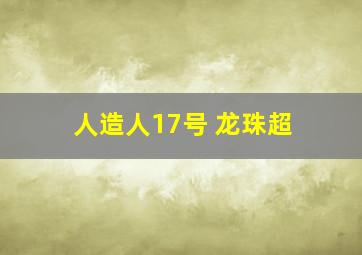 人造人17号 龙珠超